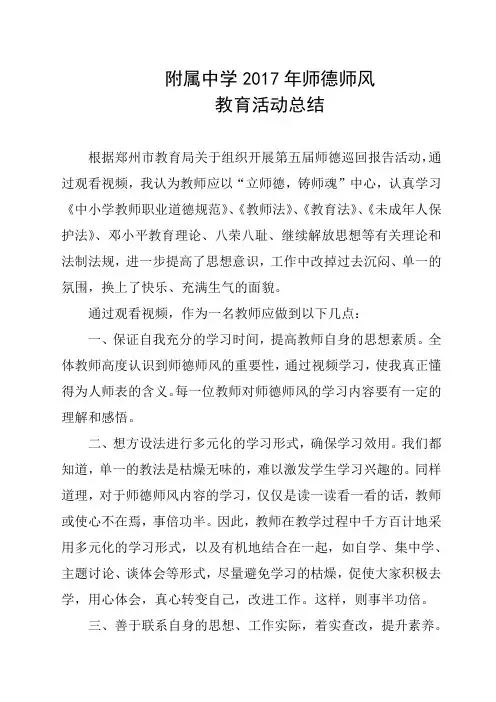 附属中学 2017 年师德师风
教育活动总结

根据郑州市教育局关于组织开展第五届师德巡回报告活动，通过观看视频，我认为教师应以“立师德，铸师魂”中心，认真学习《中小学教师职业道德规范》、《教师法》、《教育法》、《未成年人保护法》、邓小平教育理论、八荣八耻、继续解放思想等有关理论和法制法规，进一步提高了思想意识，工作中改掉过去沉闷、单一的氛围，换上了快乐、充满生气的面貌。

通过观看视频，作为一名教师应做到以下几点：

一、保证自我充分的学习时间，提高教师自身的思想素质。全体教师高度认识到师德师风的重要性，通过视频学习，使我真正懂得为人师表的含义。每一位教师对师德师风的学习内容要有一定的理解和感悟。

二、想方设法进行多元化的学习形式，确保学习效用。我们都知道，单一的教法是枯燥无味的，难以激发学生学习兴趣的。同样道理，对于师德师风内容的学习，仅仅是读一读看一看的话，教师或使心不在焉，事倍功半。因此，教师在教学过程中千方百计地采用多元化的学习形式，以及有机地结合在一起，如自学、集中学、主题讨论、谈体会等形式，尽量避免学习的枯燥，促使大家积极去学，用心体会，真心转变自己，改进工作。这样，则事半功倍。

三、善于联系自身的思想、工作实际，着实查改，提升素养。